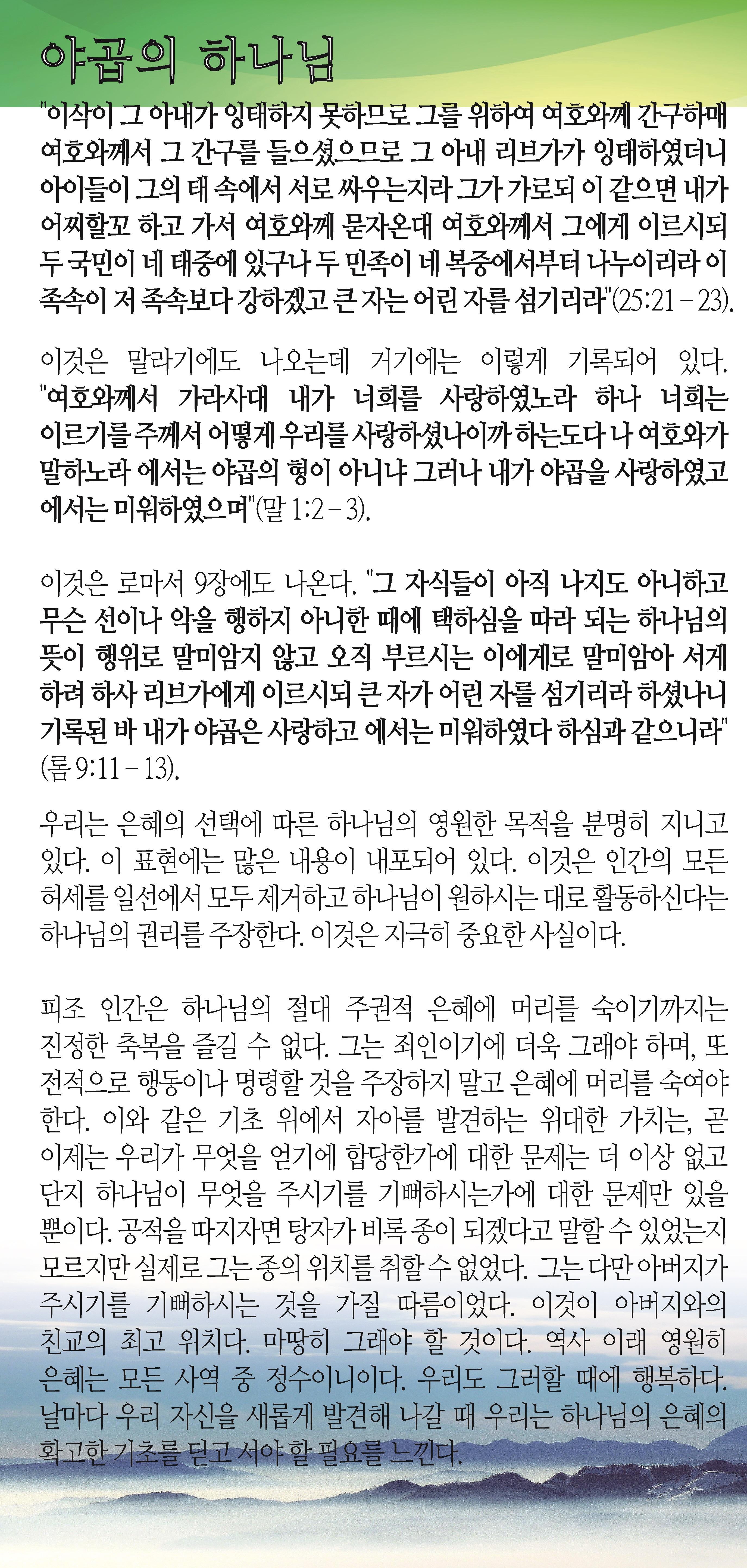 야곱의 하나님

"이삭이 그 아내가 잉태하지 못하므로 그를 위하여 여호와께 간구하매 여호와께서 그 간구를 들으셨으므로 그 아내 리브가가 잉태하였더니 아이들이 그의 태 속에서 서로 싸우는지라 그가 가로되 이 같으면 내가 어찌할꼬 하고 가서 여호와께 묻자온대 여호와께서 그에게 이르시되 두 국민이 네 태중에 있구나 두 민족이 네 복중에서부터 나누이리라 이 족속이 저 족속보다 강하겠고 큰 자는 어린 자를 섬기리라"(25:21 – 23).

이것은 말라기에도 나오는데 거기에는 이렇게 기록되어 있다. "여호와께서 가라사대 내가 너희를 사랑하였노라 하나 너희는 이르기를 주께서 어떻게 우리를 사랑하셨나이까 하는도다 나 여호와가 말하노라 에서는 야곱의 형이 아니냐 그러나 내가 야곱을 사랑하였고 에서는 미워하였으며"(말 1:2 – 3).

이것은 로마서 9장에도 나온다. "그 자식들이 아직 나지도 아니하고 무슨 선이나 악을 행하지 아니한 때에 택하심을 따라 되는 하나님의 뜻이 행위로 말미암지 않고 오직 부르시는 이에게로 말미암아 서게 하려 하사 리브가에게 이르시되 큰 자가 어린 자를 섬기리라 하셨나니 기록된 바 내가 야곱은 사랑하고 에서는 미워하였다 하심과 같으니라" (롬 9:11 – 13).

우리는 은혜의 선택에 따른 하나님의 영원한 목적을 분명히 지니고 있다. 이 표현에는 많은 내용이 내포되어 있다. 이것은 인간의 모든 허세를 일선에서 모두 제거하고 하나님이 원하시는 대로 활동하신다는 하나님의 권리를 주장한다. 이것은 지극히 중요한 사실이다.

피조 인간은 하나님의 절대 주권적 은혜에 머리를 숙이기까지는 진정한 축복을 즐길 수 없다. 그는 죄인이기에 더욱 그래야 하며, 또 전적으로 행동이나 명령할 것을 주장하지 말고 은혜에 머리를 숙여야 한다. 이와 같은 기초 위에서 자아를 발견하는 위대한 가치는, 곧 이제는 우리가 무엇을 얻기에 합당한가에 대한 문제는 더 이상 없고 단지 하나님이 무엇을 주시기를 기뻐하시는가에 대한 문제만 있을 뿐이다. 공적을 따지자면 탕자가 비록 종이 되겠다고 말할 수 있었는지 모르지만 실제로 그는 종의 위치를 취할 수 없었다. 그는 다만 아버지가 주시기를 기뻐하시는 것을 가질 따름이었다. 이것이 아버지와의 친교의 최고 위치다. 마땅히 그래야 할 것이다. 역사 이래 영원히 은혜는 모든 사역 중 정수이니이다. 우리도 그러할 때에 행복하다. 날마다 우리 자신을 새롭게 발견해 나갈 때 우리는 하나님의 은혜의 확고한 기초를 딛고 서야 할 필요를 느낀다.